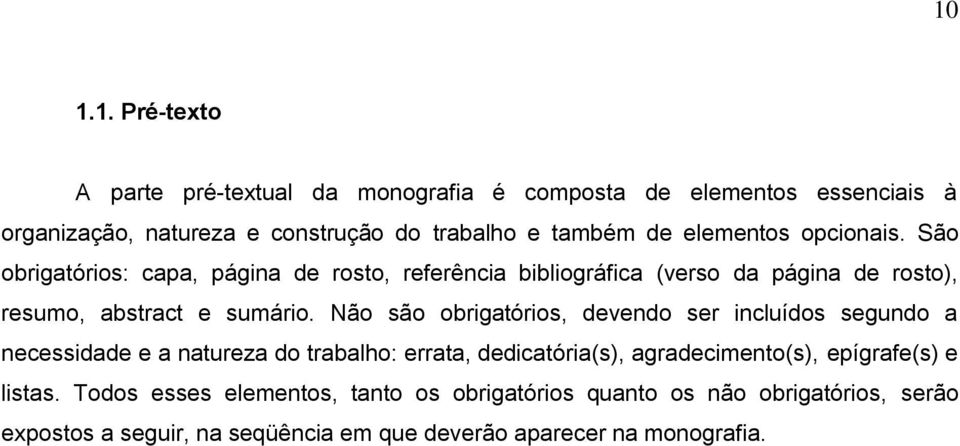 10

1.1. Pré-texto

A parte pré-textual da monografia é composta de elementos essenciais à organização, natureza e construção do trabalho e também de elementos opcionais. São obrigatórios: capa, página de rosto, referência bibliográfica (verso da página de rosto), resumo, abstract e sumário. Não são obrigatórios, devendo ser incluídos segundo a necessidade e a natureza do trabalho: errata, dedicatória(s), agradecimento(s), epígrafe(s) e listas. Todos esses elementos, tanto os obrigatórios quanto os não obrigatórios, serão expostos a seguir, na seqüência em que deverão aparecer na monografia.